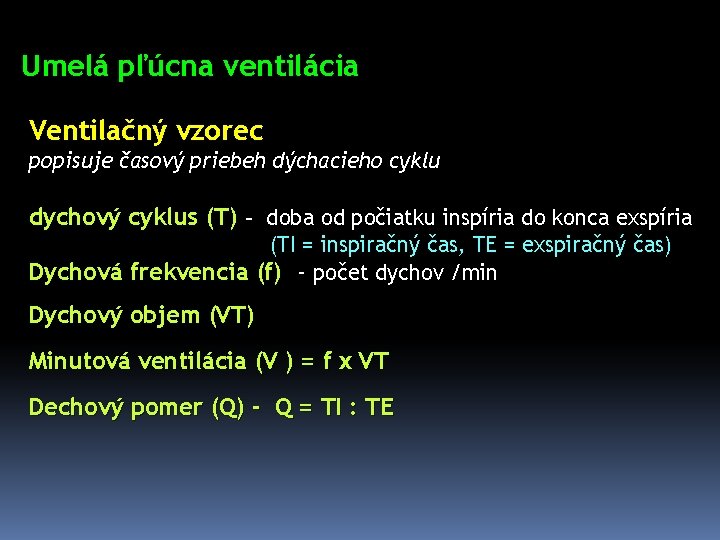 Umelá pľúcna ventilácia

Ventilačný vzorec
popisuje časový priebeh dýchacieho cyklu

dychový cyklus (T) - doba od počiatku inspíria do konca exspíria
(TI = inspiračný čas, TE = exspiračný čas)

Dychová frekvencia (f) - počet dychov /min

Dychový objem (VT)

Minutová ventilácia (V ) = f x VT

Dechový pomer (Q) - Q = TI : TE